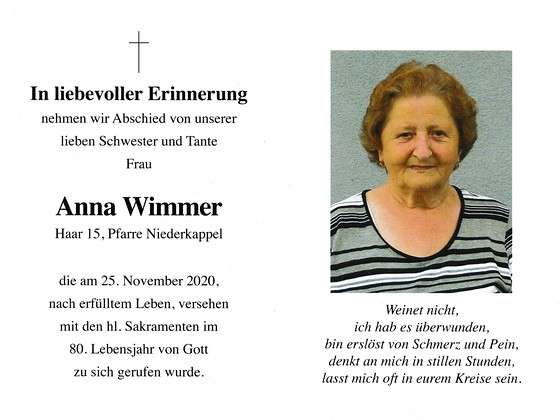 In liebevoller Erinnerung

nehmen wir Abschied von unserer lieben Schwester und Tante

Frau

Anna Wimmer

Haar 15, Pfarre Niederkappel

die am 25. November 2020, nach erfülltem Leben, versehen mit den hl. Sakramenten im 80. Lebensjahr von Gott zu sich gerufen wurde.

Weinet nicht,
ich hab es überwunden,
bin erslöst von Schmerz und Pein,
denkt an mich in stillen Stunden,
lasst mich oft in eurem Kreise sein.